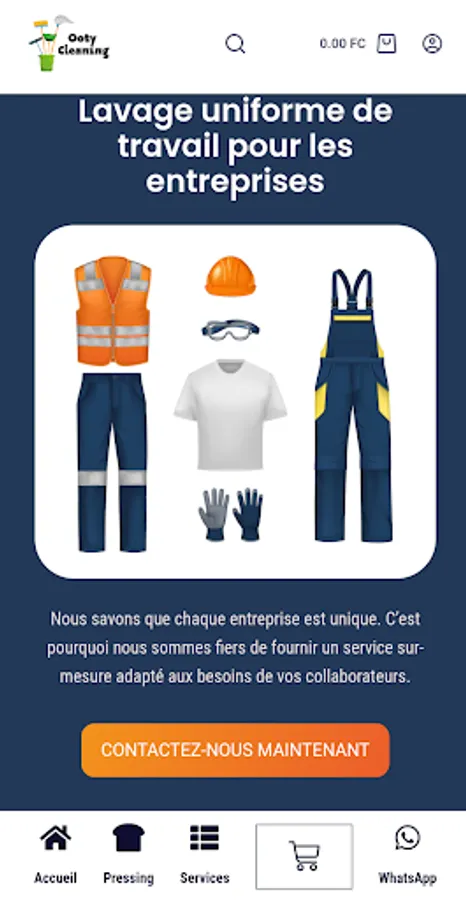 Ooty Cleaning

0.00 FC

Lavage uniforme de travail pour les entreprises

Nous savons que chaque entreprise est unique. C'est pourquoi nous sommes fiers de fournir un service sur-mesure adapté aux besoins de vos collaborateurs.

CONTACTEZ-NOUS MAINTENANT

Accueil Pressing Services WhatsApp